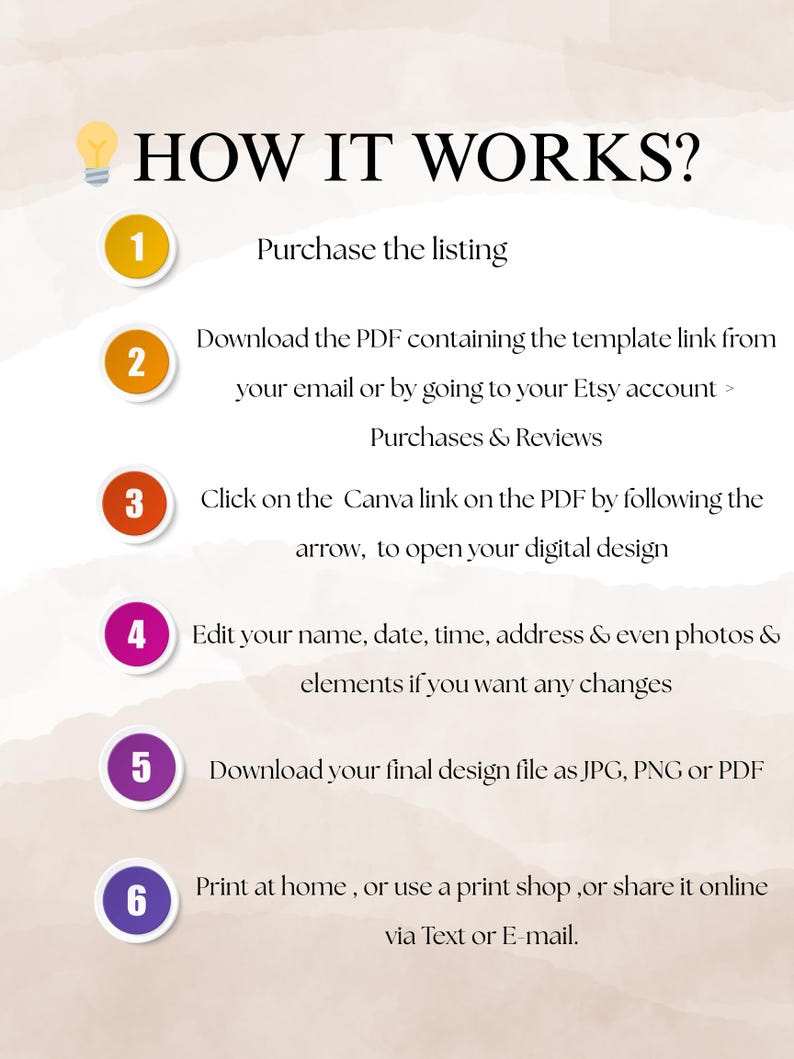 HOW IT WORKS?

1
Purchase the listing

2
Download the PDF containing the template link from your email or by going to your Etsy account > Purchases & Reviews

3
Click on the Canva link on the PDF by following the arrow, to open your digital design

4
Edit your name, date, time, address & even photos & elements if you want any changes

5
Download your final design file as JPG, PNG or PDF

6
Print at home , or use a print shop ,or share it online via Text or E-mail.